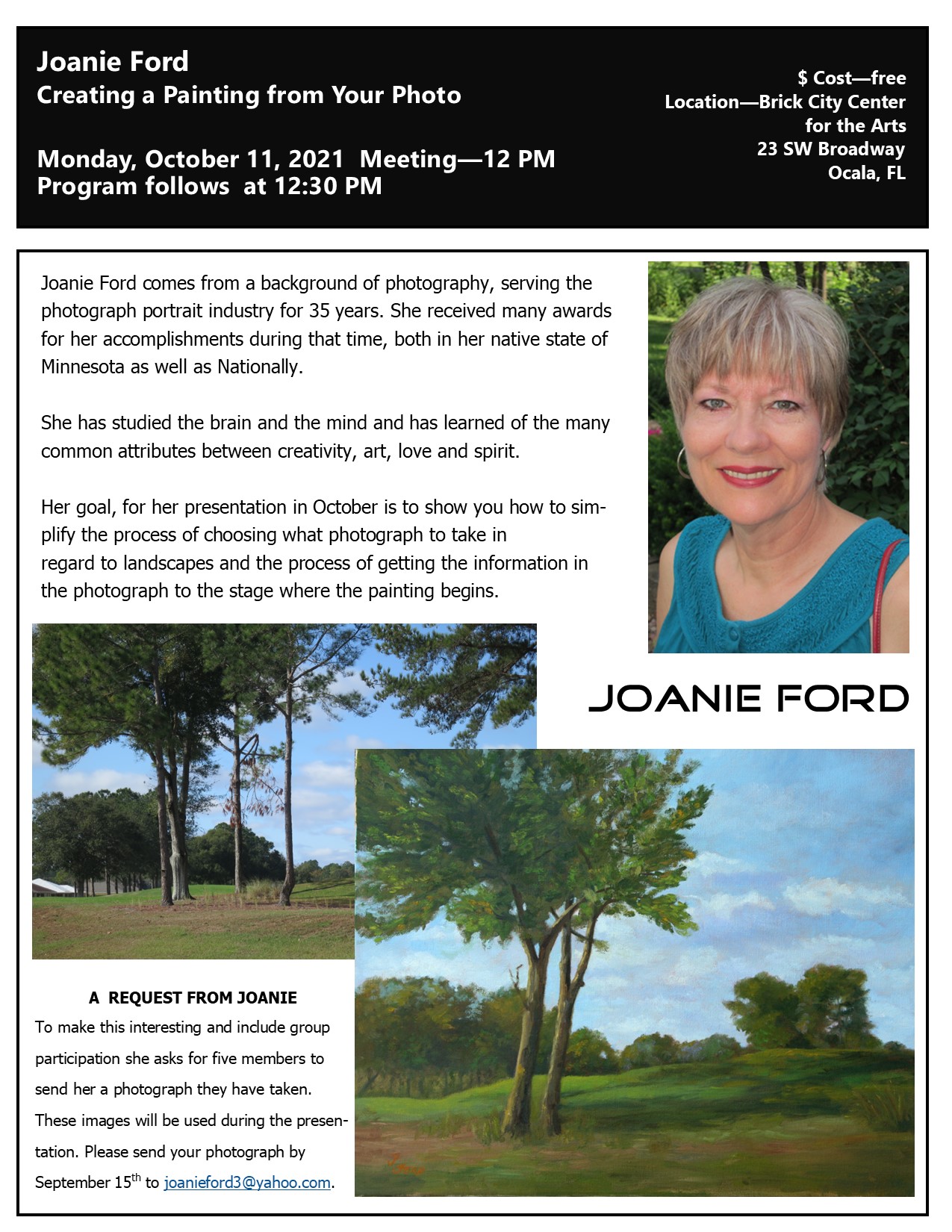 Joanie Ford
Creating a Painting from Your Photo

Monday, October 11, 2021 Meeting—12 PM
Program follows at 12:30 PM

$ Cost—free
Location—Brick City Center for the Arts
23 SW Broadway
Ocala, FL

Joanie Ford comes from a background of photography, serving the photograph portrait industry for 35 years. She received many awards for her accomplishments during that time, both in her native state of Minnesota as well as Nationally.

She has studied the brain and the mind and has learned of the many common attributes between creativity, art, love and spirit.

Her goal, for her presentation in October is to show you how to simplify the process of choosing what photograph to take in regard to landscapes and the process of getting the information in the photograph to the stage where the painting begins.

JOANIE FORD

A REQUEST FROM JOANIE
To make this interesting and include group participation she asks for five members to send her a photograph they have taken. These images will be used during the presentation. Please send your photograph by September 15$^{th}$ to joanieford3@yahoo.com.